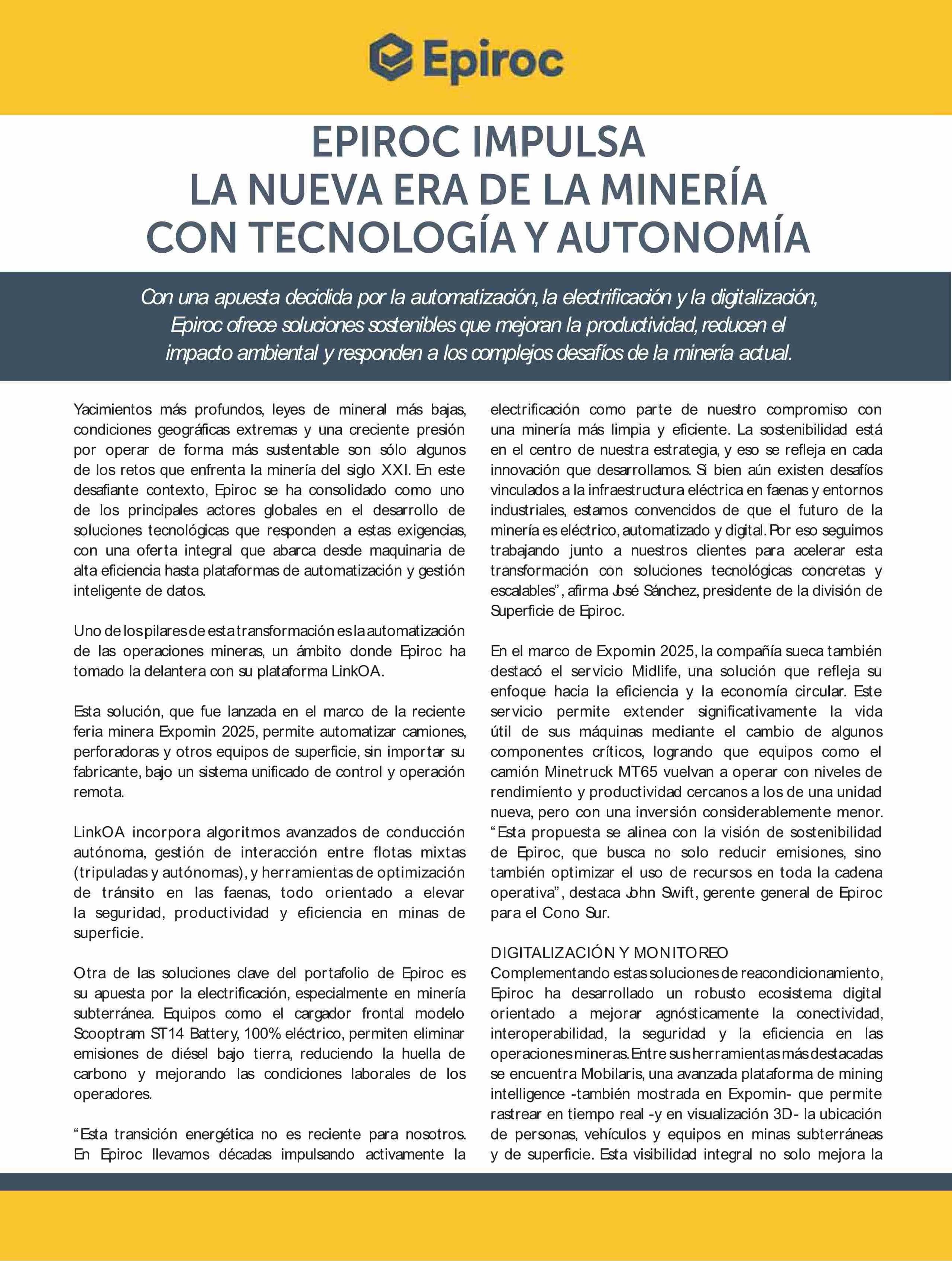 Epiroc

EPIROC IMPULSA
LA NUEVA ERA DE LA MINERÍA
CON TECNOLOGÍA Y AUTONOMÍA

Con una apuesta decidida por la automatización, la electrificación y la digitalización, Epiroc ofrece soluciones sostenibles que mejoran la productividad, reducen el impacto ambiental y responden a los complejos desafíos de la minería actual.

Yacimientos más profundos, leyes de mineral más bajas, condiciones geográficas extremas y una creciente presión por operar de forma más sustentable son sólo algunos de los retos que enfrenta la minería del siglo XXI. En este desafiante contexto, Epiroc se ha consolidado como uno de los principales actores globales en el desarrollo de soluciones tecnológicas que responden a estas exigencias, con una oferta integral que abarca desde maquinaria de alta eficiencia hasta plataformas de automatización y gestión inteligente de datos.

Uno de los pilares de esta transformación es la automatización de las operaciones mineras, un ámbito donde Epiroc ha tomado la delantera con su plataforma LinkOA.

Esta solución, que fue lanzada en el marco de la reciente feria minera Expomin 2025, permite automatizar camiones, perforadoras y otros equipos de superficie, sin importar su fabricante, bajo un sistema unificado de control y operación remota.

LinkOA incorpora algoritmos avanzados de conducción autónoma, gestión de interacción entre flotas mixtas (tripuladas y autónomas), y herramientas de optimización de tránsito en las faenas, todo orientado a elevar la seguridad, productividad y eficiencia en minas de superficie.

Otra de las soluciones clave del portafolio de Epiroc es su apuesta por la electrificación, especialmente en minería subterránea. Equipos como el cargador frontal modelo Scooptram ST14 Battery, 100% eléctrico, permiten eliminar emisiones de diésel bajo tierra, reduciendo la huella de carbono y mejorando las condiciones laborales de los operadores.

“Esta transición energética no es reciente para nosotros. En Epiroc llevamos décadas impulsando activamente la electrificación como parte de nuestro compromiso con una minería más limpia y eficiente. La sostenibilidad está en el centro de nuestra estrategia, y eso se refleja en cada innovación que desarrollamos. Si bien aún existen desafíos vinculados a la infraestructura eléctrica en faenas y entornos industriales, estamos convencidos de que el futuro de la minería es eléctrico, automatizado y digital. Por eso seguimos trabajando junto a nuestros clientes para acelerar esta transformación con soluciones tecnológicas concretas y escalables”, afirma José Sánchez, presidente de la división de Superficie de Epiroc.

En el marco de Expomin 2025, la compañía sueca también destacó el servicio Midlife, una solución que refleja su enfoque hacia la eficiencia y la economía circular. Este servicio permite extender significativamente la vida útil de sus máquinas mediante el cambio de algunos componentes críticos, logrando que equipos como el camión Minetruck MT65 vuelvan a operar con niveles de rendimiento y productividad cercanos a los de una unidad nueva, pero con una inversión considerablemente menor. “Esta propuesta se alinea con la visión de sostenibilidad de Epiroc, que busca no solo reducir emisiones, sino también optimizar el uso de recursos en toda la cadena operativa”, destaca John Swift, gerente general de Epiroc para el Cono Sur.

DIGITALIZACIÓN Y MONITOREO
Complementando estas soluciones de reacondicionamiento, Epiroc ha desarrollado un robusto ecosistema digital orientado a mejorar agnósticamente la conectividad, interoperabilidad, la seguridad y la eficiencia en las operaciones mineras. Entre sus herramientas más destacadas se encuentra Mobilaris, una avanzada plataforma de mining intelligence -también mostrada en Expomin- que permite rastrear en tiempo real -y en visualización 3D- la ubicación de personas, vehículos y equipos en minas subterráneas y de superficie. Esta visibilidad integral no solo mejora la